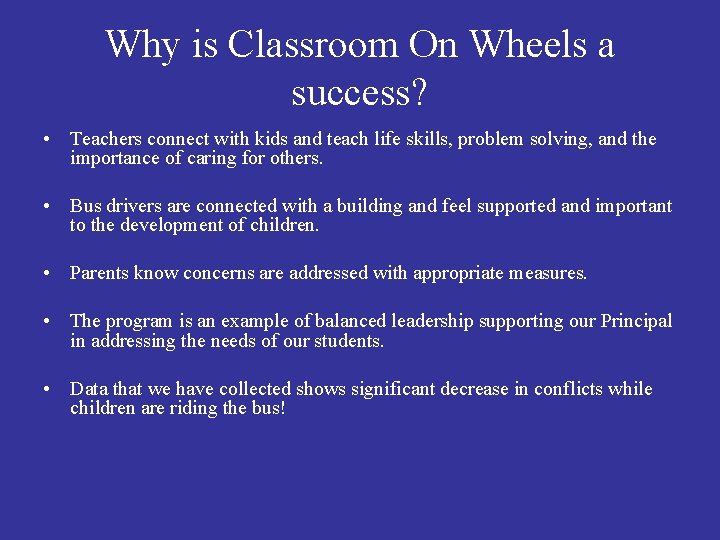 Why is Classroom On Wheels a success?

• Teachers connect with kids and teach life skills, problem solving, and the importance of caring for others.

• Bus drivers are connected with a building and feel supported and important to the development of children.

• Parents know concerns are addressed with appropriate measures.

• The program is an example of balanced leadership supporting our Principal in addressing the needs of our students.

• Data that we have collected shows significant decrease in conflicts while children are riding the bus!